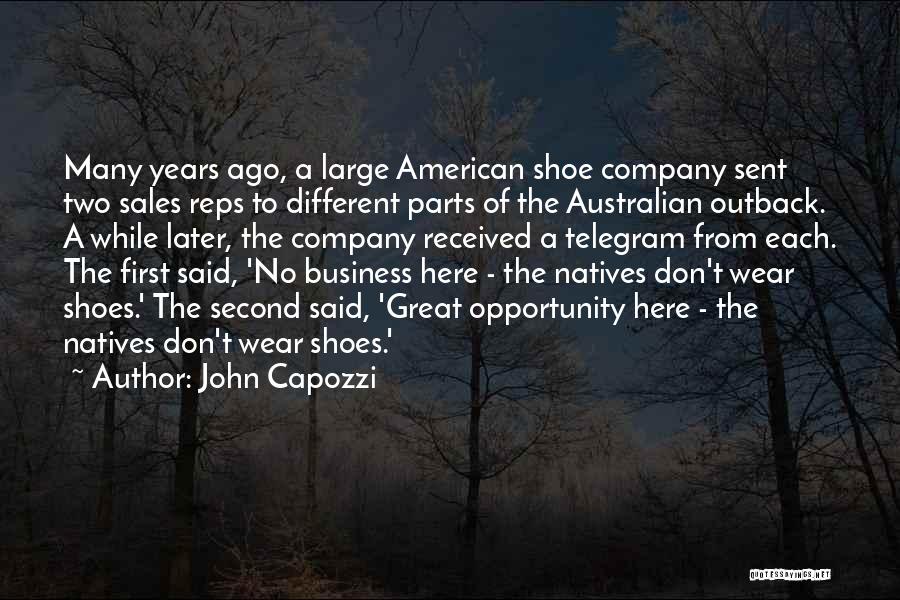 Many years ago, a large American shoe company sent two sales reps to different parts of the Australian outback. A while later, the company received a telegram from each. The first said, 'No business here - the natives don't wear shoes.' The second said, 'Great opportunity here - the natives don't wear shoes.'

~ Author: John Capozzi

QUOTESSAYINGS.NET